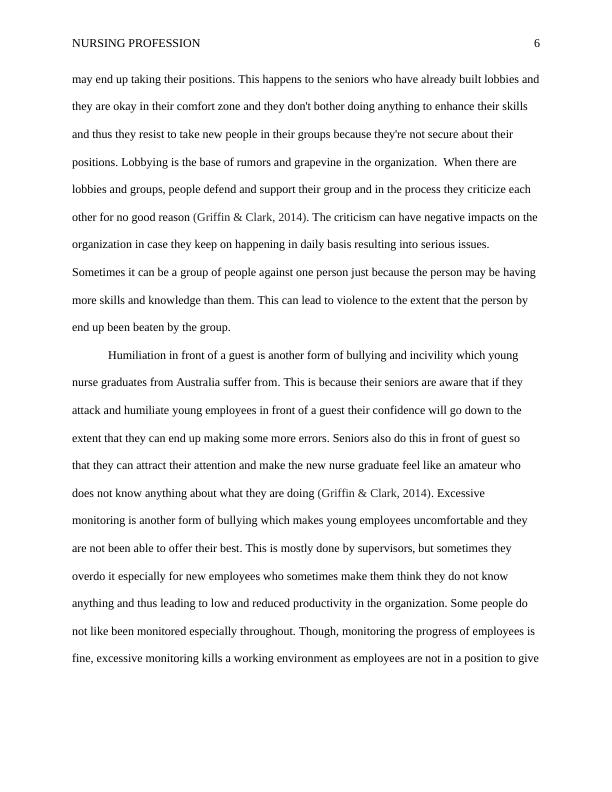 NURSING PROFESSION 6

may end up taking their positions. This happens to the seniors who have already built lobbies and they are okay in their comfort zone and they don't bother doing anything to enhance their skills and thus they resist to take new people in their groups because they're not secure about their positions. Lobbying is the base of rumors and grapevine in the organization. When there are lobbies and groups, people defend and support their group and in the process they criticize each other for no good reason (Griffin & Clark, 2014). The criticism can have negative impacts on the organization in case they keep on happening in daily basis resulting into serious issues. Sometimes it can be a group of people against one person just because the person may be having more skills and knowledge than them. This can lead to violence to the extent that the person by end up been beaten by the group.

Humiliation in front of a guest is another form of bullying and incivility which young nurse graduates from Australia suffer from. This is because their seniors are aware that if they attack and humiliate young employees in front of a guest their confidence will go down to the extent that they can end up making some more errors. Seniors also do this in front of guest so that they can attract their attention and make the new nurse graduate feel like an amateur who does not know anything about what they are doing (Griffin & Clark, 2014). Excessive monitoring is another form of bullying which makes young employees uncomfortable and they are not been able to offer their best. This is mostly done by supervisors, but sometimes they overdo it especially for new employees who sometimes make them think they do not know anything and thus leading to low and reduced productivity in the organization. Some people do not like been monitored especially throughout. Though, monitoring the progress of employees is fine, excessive monitoring kills a working environment as employees are not in a position to give